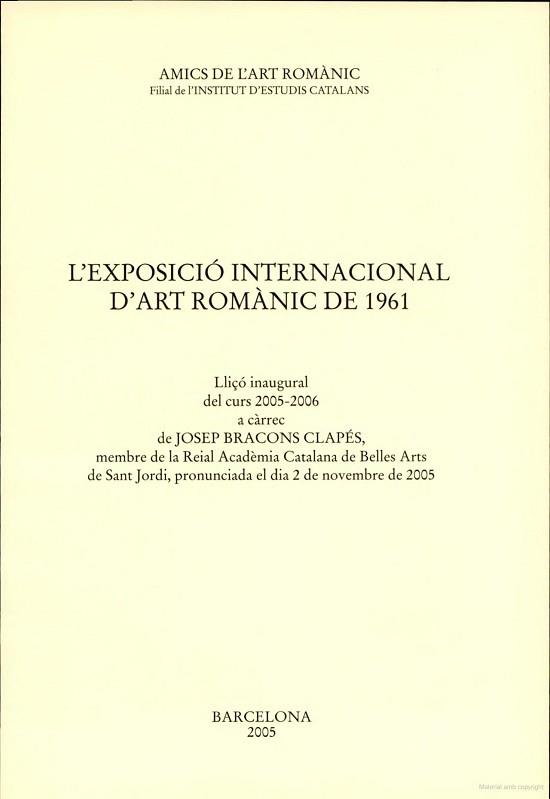 AMICS DE L'ART ROMÀNIC
Filial de l'INSTITUT D'ESTUDIS CATALANS

L'EXPOSICIÓ INTERNACIONAL
D'ART ROMÀNIC DE 1961

Lliçó inaugural
del curs 2005-2006
a càrrec
de JOSEP BRACONS CLAPÉS,
membre de la Reial Acadèmia Catalana de Belles Arts
de Sant Jordi, pronunciada el dia 2 de novembre de 2005

BARCELONA
2005

Material amb copyright